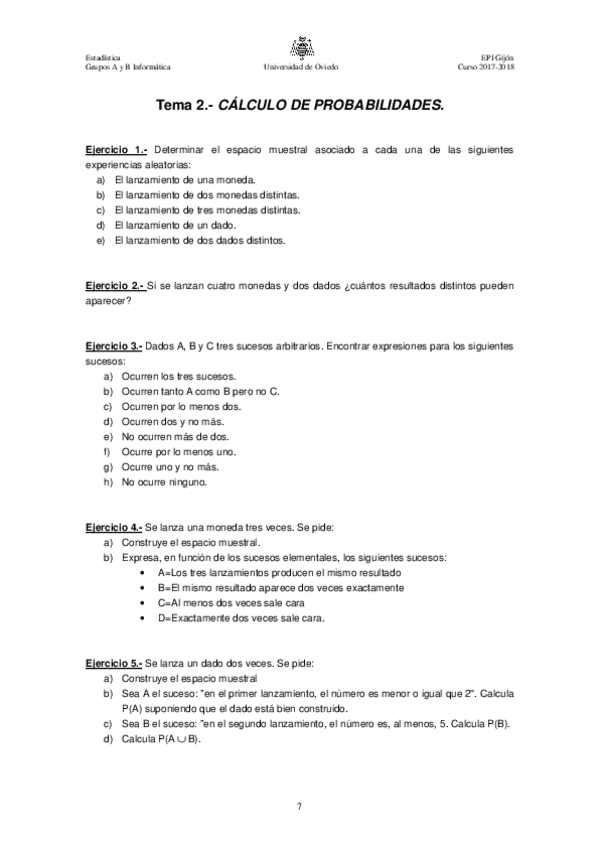 Estadística
Grupos A y B Informática

Universidad de Oviedo

EPI Gijón
Curso 2017-2018

Tema 2.- CÁLCULO DE PROBABILIDADES.

Ejercicio 1.- Determinar el espacio muestral asociado a cada una de las siguientes experiencias aleatorias:
a) El lanzamiento de una moneda.
b) El lanzamiento de dos monedas distintas.
c) El lanzamiento de tres monedas distintas.
d) El lanzamiento de un dado.
e) El lanzamiento de dos dados distintos.

Ejercicio 2.- Si se lanzan cuatro monedas y dos dados ¿cuántos resultados distintos pueden aparecer?

Ejercicio 3.- Dados A, B y C tres sucesos arbitrarios. Encontrar expresiones para los siguientes sucesos:
a) Ocurren los tres sucesos.
b) Ocurren tanto A como B pero no C.
c) Ocurren por lo menos dos.
d) Ocurren dos y no más.
e) No ocurren más de dos.
f) Ocurre por lo menos uno.
g) Ocurre uno y no más.
h) No ocurre ninguno.

Ejercicio 4.- Se lanza una moneda tres veces. Se pide:
a) Construye el espacio muestral.
b) Expresa, en función de los sucesos elementales, los siguientes sucesos:
• A=Los tres lanzamientos producen el mismo resultado
• B=El mismo resultado aparece dos veces exactamente
• C=Al menos dos veces sale cara
• D=Exactamente dos veces sale cara.

Ejercicio 5.- Se lanza un dado dos veces. Se pide:
a) Construye el espacio muestral
b) Sea A el suceso: "en el primer lanzamiento, el número es menor o igual que 2". Calcula P(A) suponiendo que el dado está bien construido.
c) Sea B el suceso: "en el segundo lanzamiento, el número es, al menos, 5. Calcula P(B).
d) Calcula P(A $\cup$ B).

7